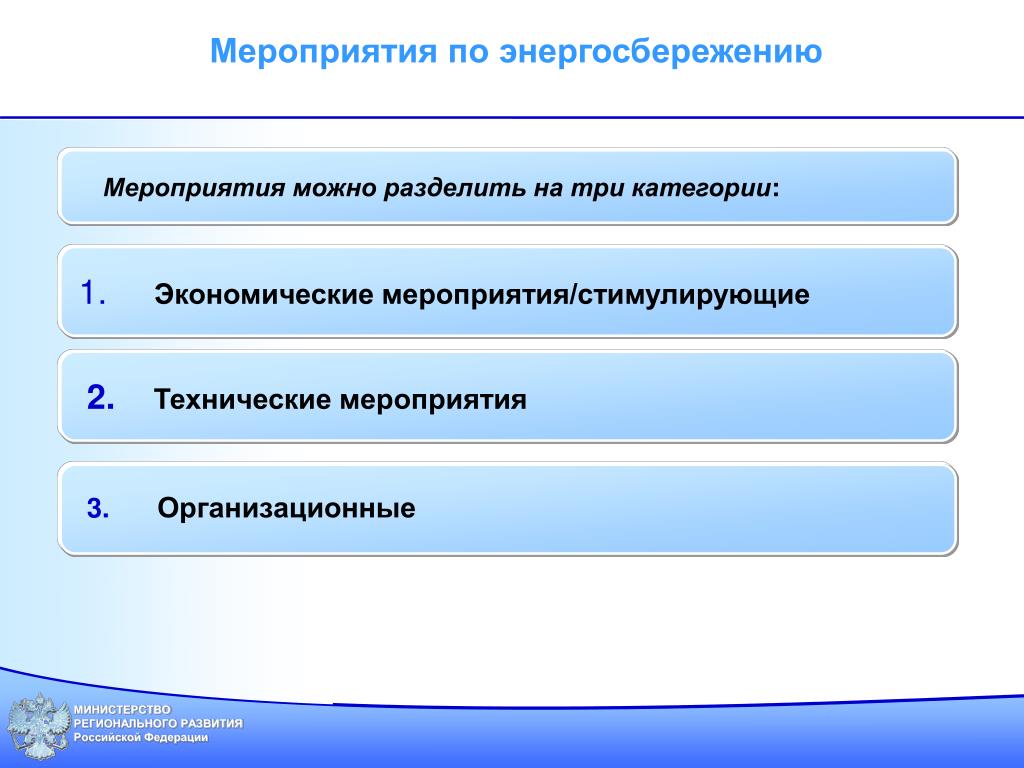 Мероприятия по энергосбережению

Мероприятия можно разделить на три категории:

1. Экономические мероприятия/стимулирующие

2. Технические мероприятия

3. Организационные

МИНИСТЕРСТВО
РЕГИОНАЛЬНОГО РАЗВИТИЯ
Российской Федерации